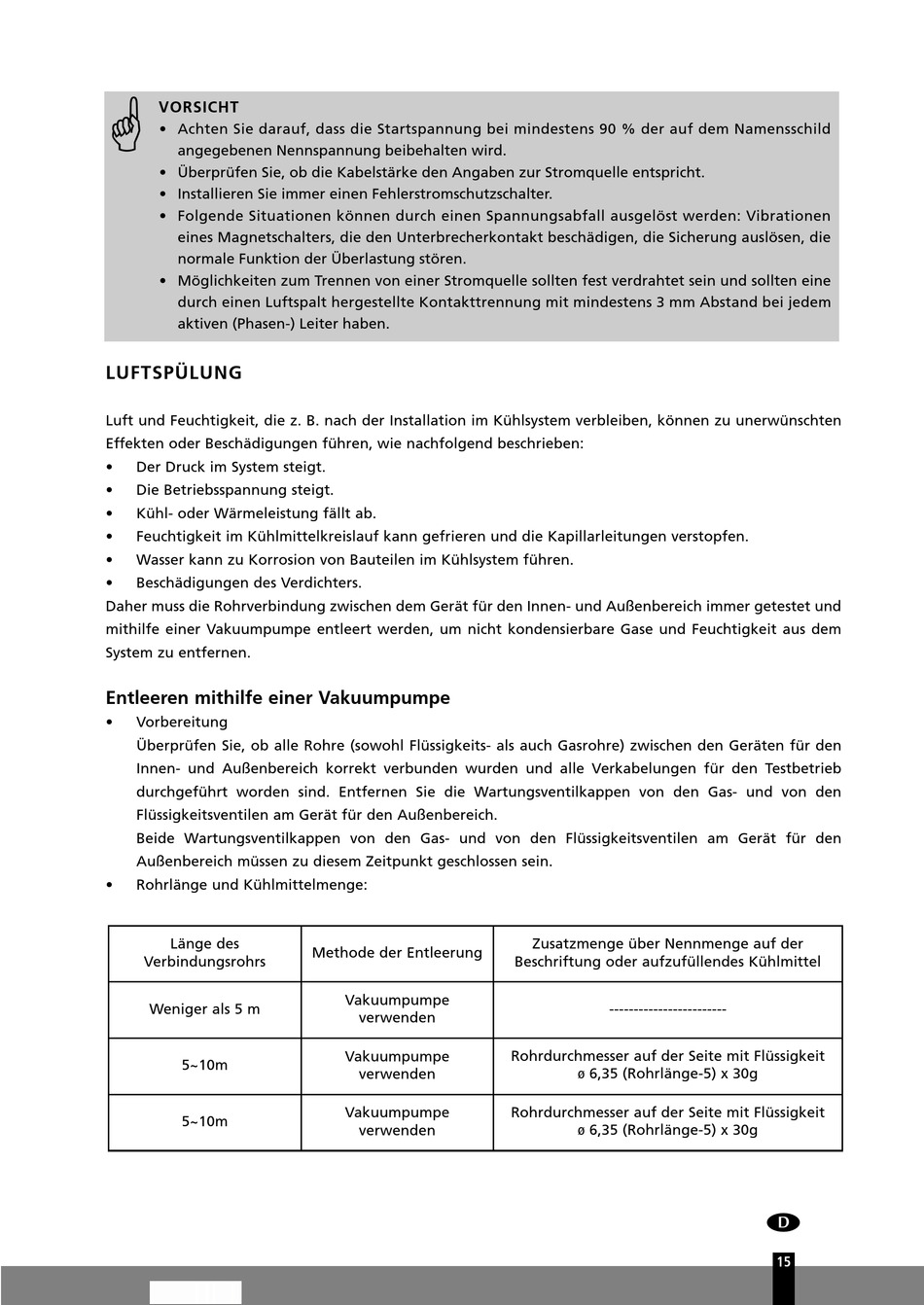 VORSICHT
• Achten Sie darauf, dass die Startspannung bei mindestens 90 % der auf dem Namensschild angegebenen Nennspannung beibehalten wird.
• Überprüfen Sie, ob die Kabelstärke den Angaben zur Stromquelle entspricht.
• Installieren Sie immer einen Fehlerstromschutzschalter.
• Folgende Situationen können durch einen Spannungsabfall ausgelöst werden: Vibrationen eines Magnetschalters, die den Unterbrecherkontakt beschädigen, die Sicherung auslösen, die normale Funktion der Überlastung stören.
• Möglichkeiten zum Trennen von einer Stromquelle sollten fest verdrahtet sein und sollten eine durch einen Luftspalt hergestellte Kontakttrennung mit mindestens 3 mm Abstand bei jedem aktiven (Phasen-) Leiter haben.

LUFTSPÜLUNG

Luft und Feuchtigkeit, die z. B. nach der Installation im Kühlsystem verbleiben, können zu unerwünschten Effekten oder Beschädigungen führen, wie nachfolgend beschrieben:
• Der Druck im System steigt.
• Die Betriebsspannung steigt.
• Kühl- oder Wärmeleistung fällt ab.
• Feuchtigkeit im Kühlmittelkreislauf kann gefrieren und die Kapillarleitungen verstopfen.
• Wasser kann zu Korrosion von Bauteilen im Kühlsystem führen.
• Beschädigungen des Verdichters.
Daher muss die Rohrverbindung zwischen dem Gerät für den Innen- und Außenbereich immer getestet und mithilfe einer Vakuumpumpe entleert werden, um nicht kondensierbare Gase und Feuchtigkeit aus dem System zu entfernen.

Entleeren mithilfe einer Vakuumpumpe
• Vorbereitung
Überprüfen Sie, ob alle Rohre (sowohl Flüssigkeits- als auch Gasrohre) zwischen den Geräten für den Innen- und Außenbereich korrekt verbunden wurden und alle Verkabelungen für den Testbetrieb durchgeführt worden sind. Entfernen Sie die Wartungsventilkappen von den Gas- und von den Flüssigkeitsventilen am Gerät für den Außenbereich.
Beide Wartungsventilkappen von den Gas- und von den Flüssigkeitsventilen am Gerät für den Außenbereich müssen zu diesem Zeitpunkt geschlossen sein.
• Rohrlänge und Kühlmittelmenge:

| Länge des Verbindungsrohrs | Methode der Entleerung | Zusatzmenge über Nennmenge auf der Beschriftung oder aufzufüllendes Kühlmittel |
|---|---|---|
| Weniger als 5 m | Vakuumpumpe verwenden | ------------------------ |
| 5~10m | Vakuumpumpe verwenden | Rohrdurchmesser auf der Seite mit Flüssigkeit ø 6,35 (Rohrlänge-5) x 30g |
| 5~10m | Vakuumpumpe verwenden | Rohrdurchmesser auf der Seite mit Flüssigkeit ø 6,35 (Rohrlänge-5) x 30g |

D
15